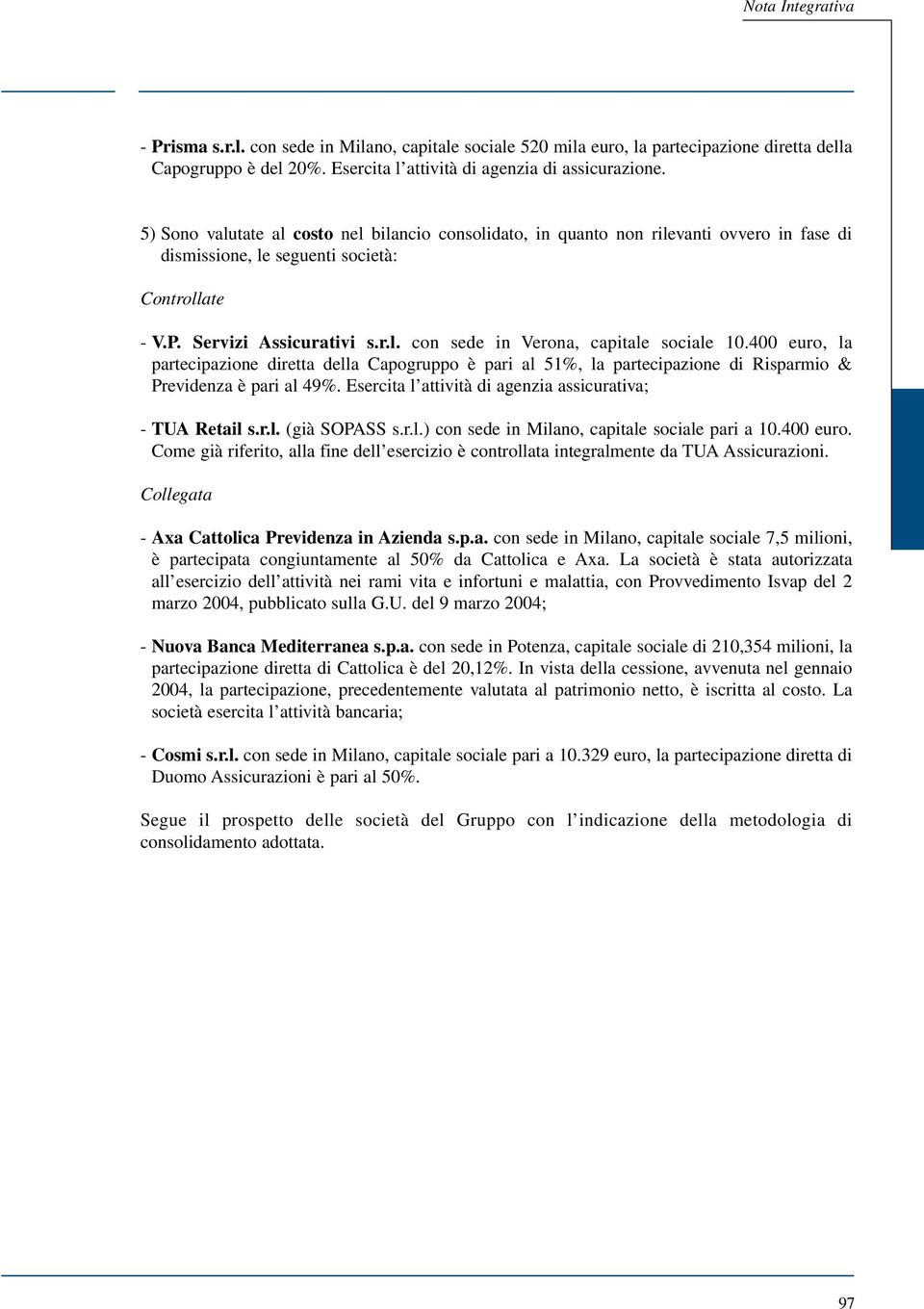 Nota Integrativa

- Prisma s.r.l. con sede in Milano, capitale sociale 520 mila euro, la partecipazione diretta della Capogruppo è del 20%. Esercita l'attività di agenzia di assicurazione.

5) Sono valutate al costo nel bilancio consolidato, in quanto non rilevanti ovvero in fase di dismissione, le seguenti società:

Controllate

- V.P. Servizi Assicurativi s.r.l. con sede in Verona, capitale sociale 10.400 euro, la partecipazione diretta della Capogruppo è pari al 51%, la partecipazione di Risparmio & Previdenza è pari al 49%. Esercita l'attività di agenzia assicurativa;

- TUA Retail s.r.l. (già SOPASS s.r.l.) con sede in Milano, capitale sociale pari a 10.400 euro. Come già riferito, alla fine dell'esercizio è controllata integralmente da TUA Assicurazioni.

Collegata

- Axa Cattolica Previdenza in Azienda s.p.a. con sede in Milano, capitale sociale 7,5 milioni, è partecipata congiuntamente al 50% da Cattolica e Axa. La società è stata autorizzata all'esercizio dell'attività nei rami vita e infortuni e malattia, con Provvedimento Isvap del 2 marzo 2004, pubblicato sulla G.U. del 9 marzo 2004;

- Nuova Banca Mediterranea s.p.a. con sede in Potenza, capitale sociale di 210,354 milioni, la partecipazione diretta di Cattolica è del 20,12%. In vista della cessione, avvenuta nel gennaio 2004, la partecipazione, precedentemente valutata al patrimonio netto, è iscritta al costo. La società esercita l'attività bancaria;

- Cosmi s.r.l. con sede in Milano, capitale sociale pari a 10.329 euro, la partecipazione diretta di Duomo Assicurazioni è pari al 50%.

Segue il prospetto delle società del Gruppo con l'indicazione della metodologia di consolidamento adottata.

97